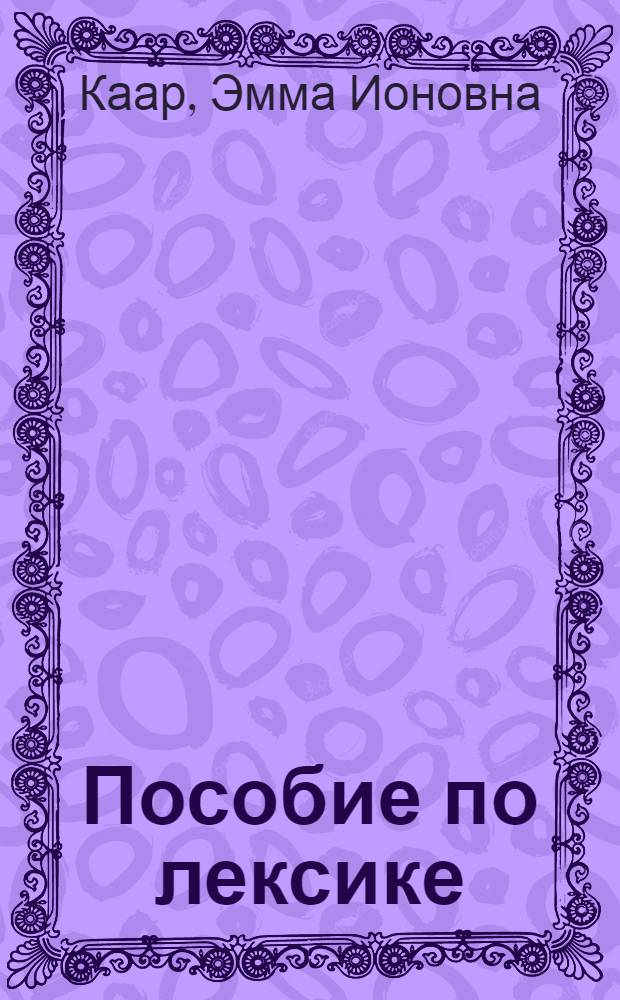 Каар, Эмма Ионовна

Пособие по лексике